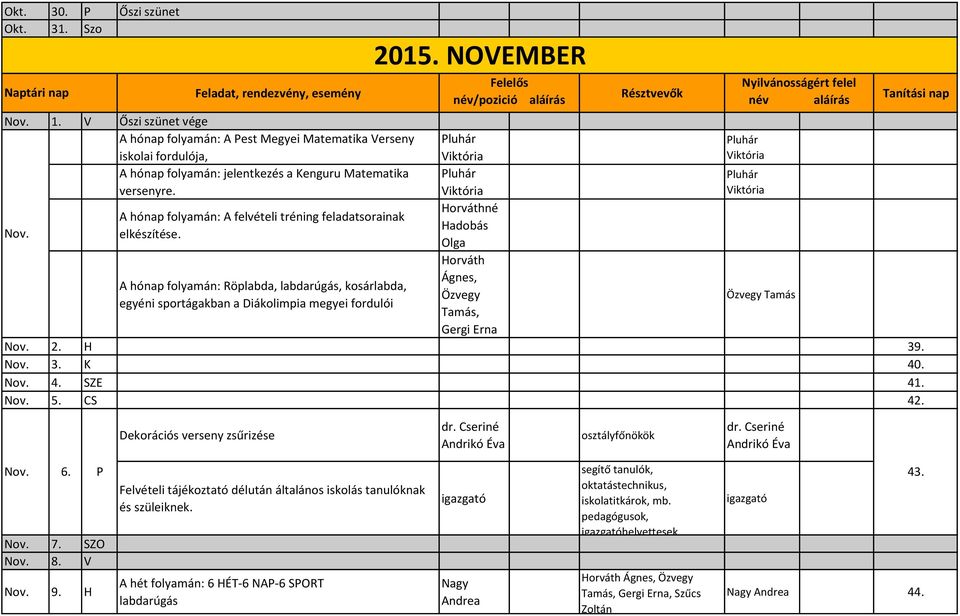 | Okt. | 30. | P | Őszi szünet | | | | | | |
|---|---|---|---|---|---|---|---|---|---|
| Okt. | 31. | Szo | | | | | | | |

2015. NOVEMBER

| Naptári nap | | | Feladat, rendezvény, esemény | Felelős név/pozíció | aláírás | Résztvevők | Nyilvánosságért felel név | aláírás | Tanítási nap |
|---|---|---|---|---|---|---|---|---|---|
| Nov. | 1. | V | Őszi szünet vége | | | | | | |
| Nov. | | | A hónap folyamán: A Pest Megyei Matematika Verseny iskolai fordulója, | Pluhár Viktória | | | Pluhár Viktória | | |
| | | | A hónap folyamán: jelentkezés a Kenguru Matematika versenyre. | Pluhár Viktória | | | Pluhár Viktória | | |
| | | | A hónap folyamán: A felvételi tréning feladatsorainak elkészítése. | Horváthné Hadobás Olga | | | | | |
| | | | A hónap folyamán: Röplabda, labdarúgás, kosárlabda, egyéni sportágakban a Diákolimpia megyei fordulói | Horváth Ágnes, Özvegy Tamás, Gergi Erna | | | Özvegy Tamás | | |
| Nov. | 2. | H | | | | | | | 39. |
| Nov. | 3. | K | | | | | | | 40. |
| Nov. | 4. | SZE | | | | | | | 41. |
| Nov. | 5. | CS | | | | | | | 42. |
| Nov. | 6. | P | Dekorációs verseny zsűrizése | dr. Cseriné Andrikó Éva | | osztályfőnökök | dr. Cseriné Andrikó Éva | | 43. |
| | | | Felvételi tájékoztató délután általános iskolás tanulóknak és szüleiknek. | igazgató | | segítő tanulók, oktatástechnikus, iskolatitkárok, mb. pedagógusok, igazgatóhelyettesek | igazgató | | |
| Nov. | 7. | SZO | | | | | | | |
| Nov. | 8. | V | | | | | | | |
| Nov. | 9. | H | A hét folyamán: 6 HÉT-6 NAP-6 SPORT labdarúgás | Nagy Andrea | | Horváth Ágnes, Özvegy Tamás, Gergi Erna, Szűcs Zoltán | Nagy Andrea | | 44. |